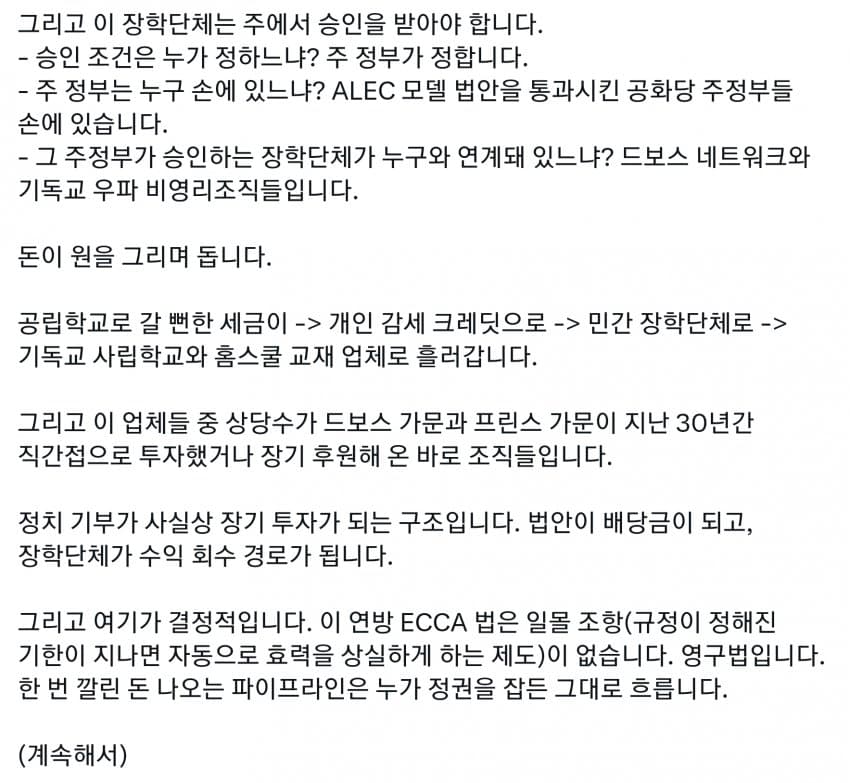 그리고 이 장학단체는 주에서 승인을 받아야 합니다.
- 승인 조건은 누가 정하느냐? 주 정부가 정합니다.
- 주 정부는 누구 손에 있느냐? ALEC 모델 법안을 통과시킨 공화당 주정부들 손에 있습니다.
- 그 주정부가 승인하는 장학단체가 누구와 연계돼 있느냐? 드보스 네트워크와 기독교 우파 비영리조직들입니다.

돈이 원을 그리며 돕니다.

공립학교로 갈 뻔한 세금이 -> 개인 감세 크레딧으로 -> 민간 장학단체로 -> 기독교 사립학교와 홈스쿨 교재 업체로 흘러갑니다.

그리고 이 업체들 중 상당수가 드보스 가문과 프린스 가문이 지난 30년간 직간접으로 투자했거나 장기 후원해 온 바로 조직들입니다.

정치 기부가 사실상 장기 투자가 되는 구조입니다. 법안이 배당금이 되고, 장학단체가 수익 회수 경로가 됩니다.

그리고 여기가 결정적입니다. 이 연방 ECCA 법은 일몰 조항(규정이 정해진 기한이 지나면 자동으로 효력을 상실하게 하는 제도)이 없습니다. 영구법입니다. 한 번 깔린 돈 나오는 파이프라인은 누가 정권을 잡든 그대로 흐릅니다.

(계속해서)